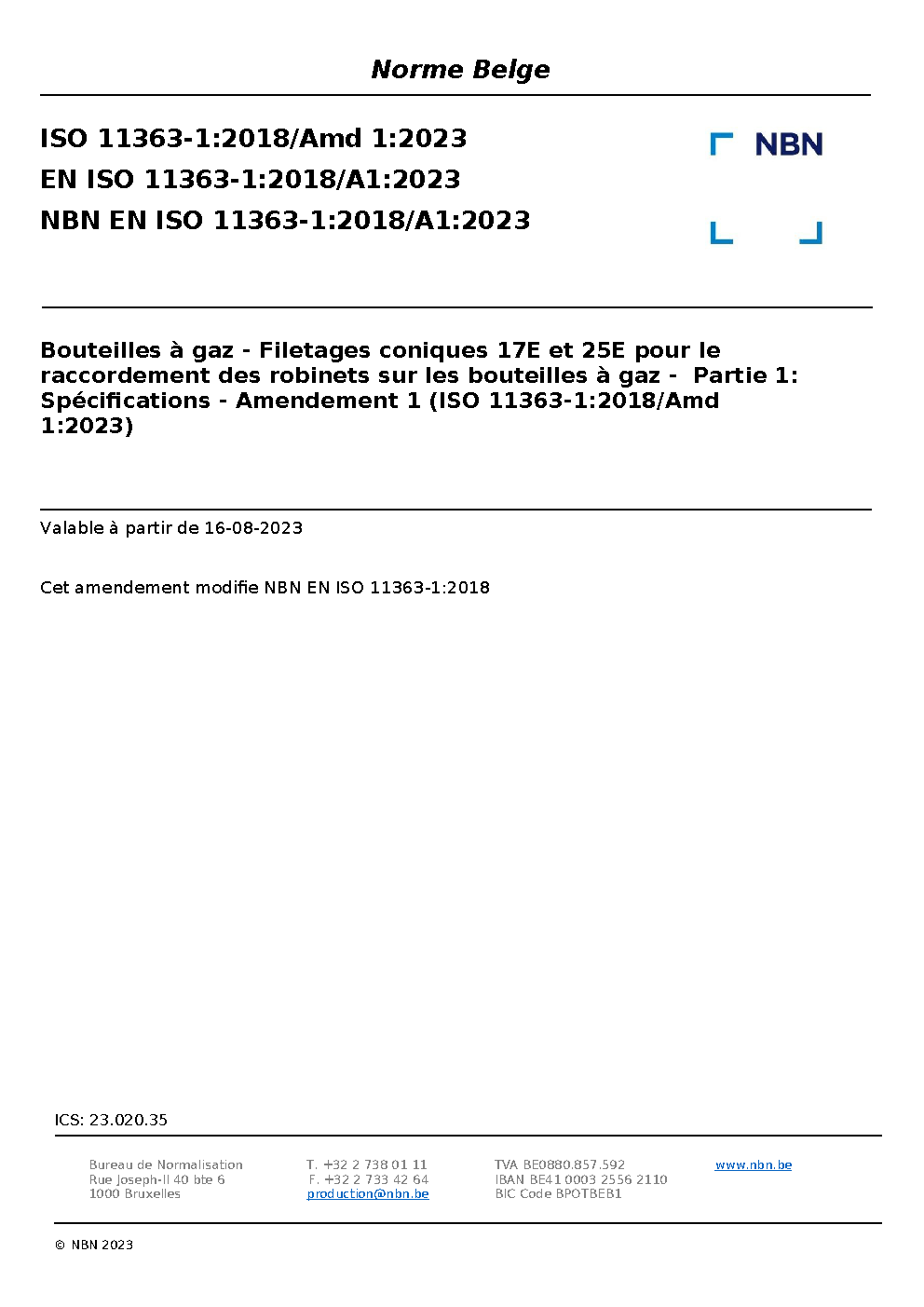 Norme Belge

ISO 11363-1:2018/Amd 1:2023
EN ISO 11363-1:2018/A1:2023
NBN EN ISO 11363-1:2018/A1:2023

NBN

Bouteilles à gaz - Filetages coniques 17E et 25E pour le raccordement des robinets sur les bouteilles à gaz - Partie 1: Spécifications - Amendement 1 (ISO 11363-1:2018/Amd 1:2023)

Valable à partir de 16-08-2023

Cet amendement modifie NBN EN ISO 11363-1:2018

ICS: 23.020.35

Bureau de Normalisation
Rue Joseph-II 40 bte 6
1000 Bruxelles

T. +32 2 738 01 11
F. +32 2 733 42 64
production@nbn.be

TVA BE0880.857.592
IBAN BE41 0003 2556 2110
BIC Code BPOTBEB1

www.nbn.be

© NBN 2023